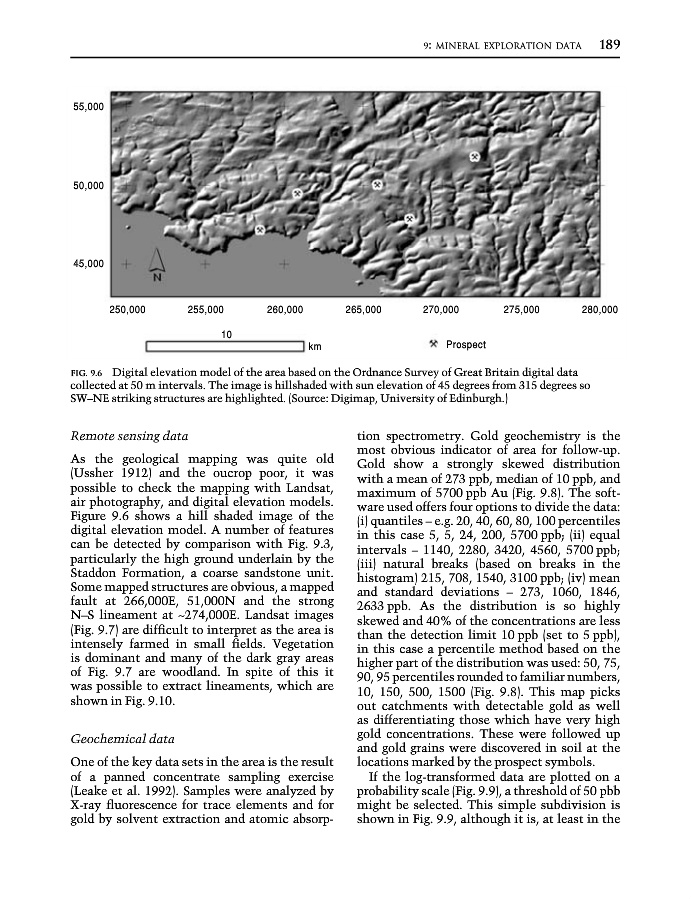 9: MINERAL EXPLORATION DATA 189

55,000

50,000

45,000

N

250,000 255,000 260,000 265,000 270,000 275,000 280,000

10

km

Prospect

FIG. 9.6 Digital elevation model of the area based on the Ordnance Survey of Great Britain digital data collected at 50 m intervals. The image is hillshaded with sun elevation of 45 degrees from 315 degrees so SW–NE striking structures are highlighted. (Source: Digimap, University of Edinburgh.)

Remote sensing data

As the geological mapping was quite old (Ussher 1912) and the oucrop poor, it was possible to check the mapping with Landsat, air photography, and digital elevation models. Figure 9.6 shows a hill shaded image of the digital elevation model. A number of features can be detected by comparison with Fig. 9.3, particularly the high ground underlain by the Staddon Formation, a coarse sandstone unit. Some mapped structures are obvious, a mapped fault at 266,000E, 51,000N and the strong N–S lineament at ~274,000E. Landsat images (Fig. 9.7) are difficult to interpret as the area is intensely farmed in small fields. Vegetation is dominant and many of the dark gray areas of Fig. 9.7 are woodland. In spite of this it was possible to extract lineaments, which are shown in Fig. 9.10.

Geochemical data

One of the key data sets in the area is the result of a panned concentrate sampling exercise (Leake et al. 1992). Samples were analyzed by X-ray fluorescence for trace elements and for gold by solvent extraction and atomic absorption spectrometry. Gold geochemistry is the most obvious indicator of area for follow-up. Gold show a strongly skewed distribution with a mean of 273 ppb, median of 10 ppb, and maximum of 5700 ppb Au (Fig. 9.8). The software used offers four options to divide the data: (i) quantiles – e.g. 20, 40, 60, 80, 100 percentiles in this case 5, 5, 24, 200, 5700 ppb; (ii) equal intervals – 1140, 2280, 3420, 4560, 5700 ppb; (iii) natural breaks (based on breaks in the histogram) 215, 708, 1540, 3100 ppb; (iv) mean and standard deviations – 273, 1060, 1846, 2633 ppb. As the distribution is so highly skewed and 40% of the concentrations are less than the detection limit 10 ppb (set to 5 ppb), in this case a percentile method based on the higher part of the distribution was used: 50, 75, 90, 95 percentiles rounded to familiar numbers, 10, 150, 500, 1500 (Fig. 9.8). This map picks out catchments with detectable gold as well as differentiating those which have very high gold concentrations. These were followed up and gold grains were discovered in soil at the locations marked by the prospect symbols.

If the log-transformed data are plotted on a probability scale (Fig. 9.9), a threshold of 50 pbb might be selected. This simple subdivision is shown in Fig. 9.9, although it is, at least in the